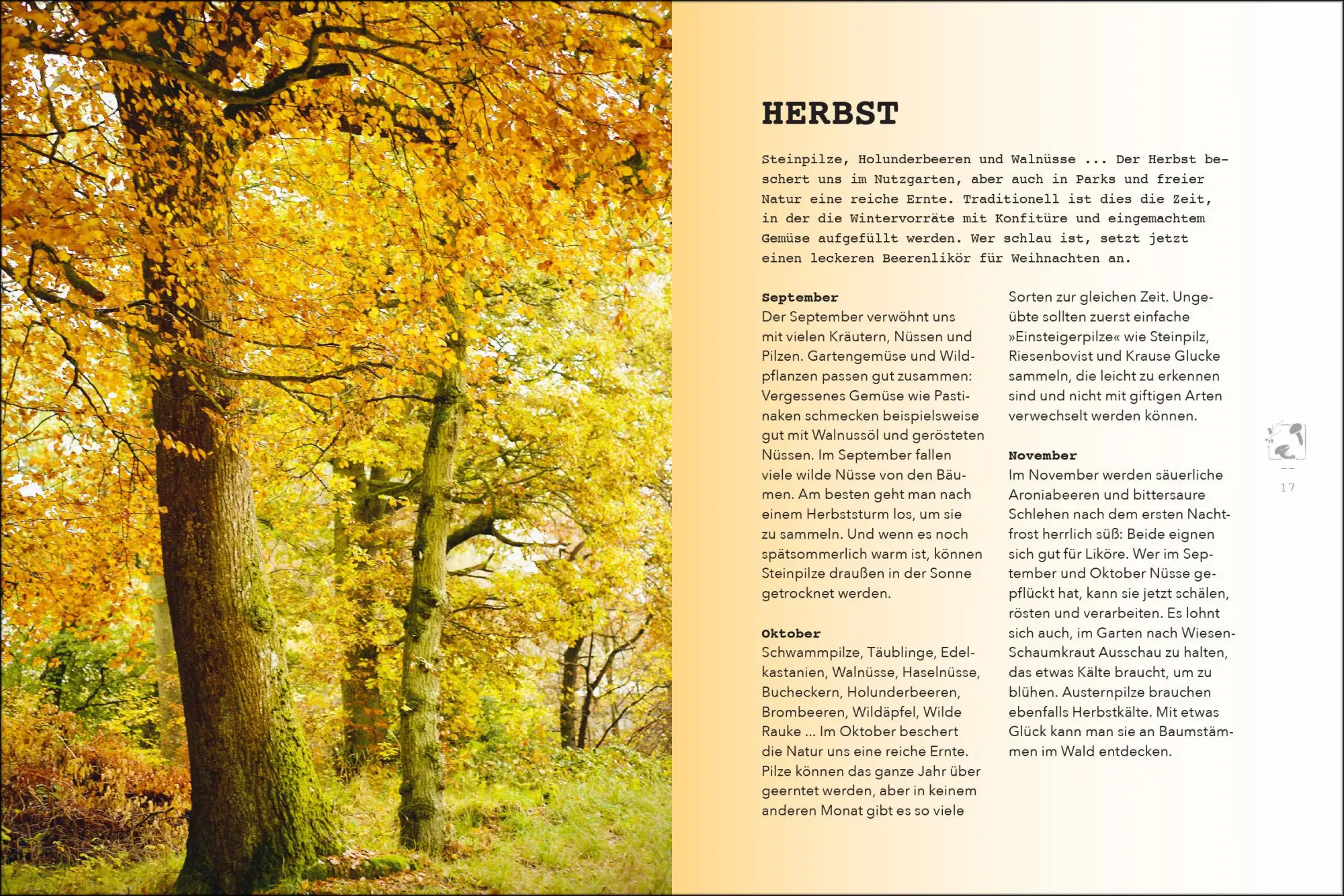 HERBST

Steinpilze, Holunderbeeren und Walnüsse ... Der Herbst beschert uns im Nutzgarten, aber auch in Parks und freier Natur eine reiche Ernte. Traditionell ist dies die Zeit, in der die Wintervorräte mit Konfitüre und eingemachtem Gemüse aufgefüllt werden. Wer schlau ist, setzt jetzt einen leckeren Beerenlikör für Weihnachten an.

September
Der September verwöhnt uns mit vielen Kräutern, Nüssen und Pilzen. Gartengemüse und Wildpflanzen passen gut zusammen: Vergessenes Gemüse wie Pastinaken schmecken beispielsweise gut mit Walnussöl und gerösteten Nüssen. Im September fallen viele wilde Nüsse von den Bäumen. Am besten geht man nach einem Herbststurm los, um sie zu sammeln. Und wenn es noch spätsommerlich warm ist, können Steinpilze draußen in der Sonne getrocknet werden.

Oktober
Schwammpilze, Täublinge, Edelkastanien, Walnüsse, Haselnüsse, Bucheckern, Holunderbeeren, Brombeeren, Wildäpfel, Wilde Rauke ... Im Oktober beschert die Natur uns eine reiche Ernte. Pilze können das ganze Jahr über geerntet werden, aber in keinem anderen Monat gibt es so viele Sorten zur gleichen Zeit. Ungeübte sollten zuerst einfache »Einsteigerpilze« wie Steinpilz, Riesenbovist und Krause Glucke sammeln, die leicht zu erkennen sind und nicht mit giftigen Arten verwechselt werden können.

November
Im November werden säuerliche Aroniabeeren und bittersaure Schlehen nach dem ersten Nachtfrost herrlich süß: Beide eignen sich gut für Liköre. Wer im September und Oktober Nüsse gepflückt hat, kann sie jetzt schälen, rösten und verarbeiten. Es lohnt sich auch, im Garten nach Wiesen-Schaumkraut Ausschau zu halten, das etwas Kälte braucht, um zu blühen. Austernpilze brauchen ebenfalls Herbstkälte. Mit etwas Glück kann man sie an Baumstämmen im Wald entdecken.

17